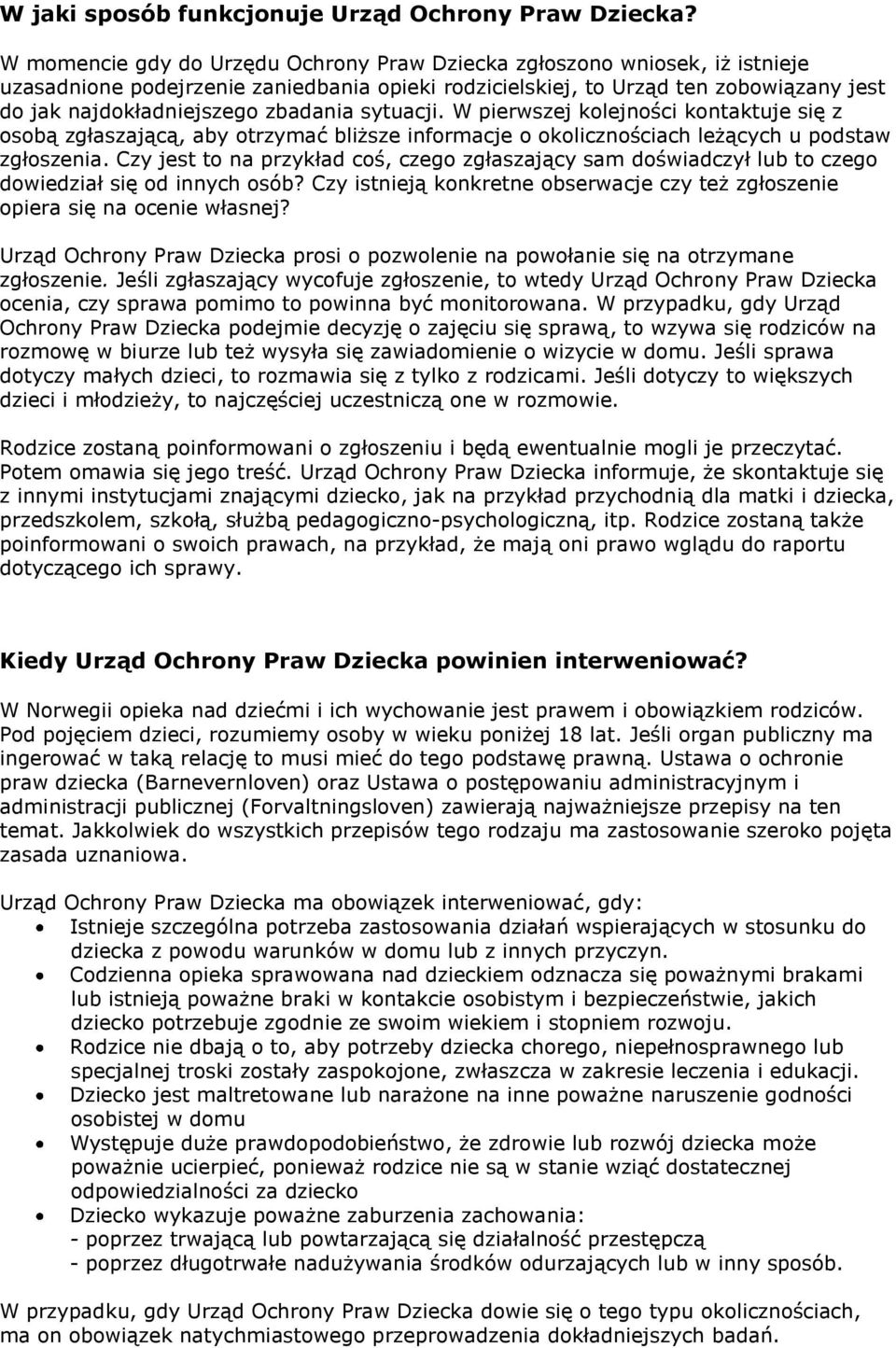 W jaki sposób funkcjonuje Urząd Ochrony Praw Dziecka?

W momencie gdy do Urzędu Ochrony Praw Dziecka zgłoszono wniosek, iż istnieje uzasadnione podejrzenie zaniedbania opieki rodzicielskiej, to Urząd ten zobowiązany jest do jak najdokładniejszego zbadania sytuacji. W pierwszej kolejności kontaktuje się z osobą zgłaszającą, aby otrzymać bliższe informacje o okolicznościach leżących u podstaw zgłoszenia. Czy jest to na przykład coś, czego zgłaszający sam doświadczył lub to czego dowiedział się od innych osób? Czy istnieją konkretne obserwacje czy też zgłoszenie opiera się na ocenie własnej?

Urząd Ochrony Praw Dziecka prosi o pozwolenie na powołanie się na otrzymane zgłoszenie. Jeśli zgłaszający wycofuje zgłoszenie, to wtedy Urząd Ochrony Praw Dziecka ocenia, czy sprawa pomimo to powinna być monitorowana. W przypadku, gdy Urząd Ochrony Praw Dziecka podejmie decyzję o zajęciu się sprawą, to wzywa się rodziców na rozmowę w biurze lub też wysyła się zawiadomienie o wizycie w domu. Jeśli sprawa dotyczy małych dzieci, to rozmawia się z tylko z rodzicami. Jeśli dotyczy to większych dzieci i młodzieży, to najczęściej uczestniczą one w rozmowie.

Rodzice zostaną poinformowani o zgłoszeniu i będą ewentualnie mogli je przeczytać. Potem omawia się jego treść. Urząd Ochrony Praw Dziecka informuje, że skontaktuje się z innymi instytucjami znającymi dziecko, jak na przykład przychodnią dla matki i dziecka, przedszkolem, szkołą, służbą pedagogiczno-psychologiczną, itp. Rodzice zostaną także poinformowani o swoich prawach, na przykład, że mają oni prawo wglądu do raportu dotyczącego ich sprawy.

Kiedy Urząd Ochrony Praw Dziecka powinien interweniować?

W Norwegii opieka nad dziećmi i ich wychowanie jest prawem i obowiązkiem rodziców. Pod pojęciem dzieci, rozumiemy osoby w wieku poniżej 18 lat. Jeśli organ publiczny ma ingerować w taką relację to musi mieć do tego podstawę prawną. Ustawa o ochronie praw dziecka (Barnevernloven) oraz Ustawa o postępowaniu administracyjnym i administracji publicznej (Forvaltningsloven) zawierają najważniejsze przepisy na ten temat. Jakkolwiek do wszystkich przepisów tego rodzaju ma zastosowanie szeroko pojęta zasada uznaniowa.

Urząd Ochrony Praw Dziecka ma obowiązek interweniować, gdy:
• Istnieje szczególna potrzeba zastosowania działań wspierających w stosunku do dziecka z powodu warunków w domu lub z innych przyczyn.
• Codzienna opieka sprawowana nad dzieckiem odznacza się poważnymi brakami lub istnieją poważne braki w kontakcie osobistym i bezpieczeństwie, jakich dziecko potrzebuje zgodnie ze swoim wiekiem i stopniem rozwoju.
• Rodzice nie dbają o to, aby potrzeby dziecka chorego, niepełnosprawnego lub specjalnej troski zostały zaspokojone, zwłaszcza w zakresie leczenia i edukacji.
• Dziecko jest maltretowane lub narażone na inne poważne naruszenie godności osobistej w domu
• Występuje duże prawdopodobieństwo, że zdrowie lub rozwój dziecka może poważnie ucierpieć, ponieważ rodzice nie są w stanie wziąć dostatecznej odpowiedzialności za dziecko
• Dziecko wykazuje poważne zaburzenia zachowania:
- poprzez trwającą lub powtarzającą się działalność przestępczą
- poprzez długotrwałe nadużywania środków odurzających lub w inny sposób.

W przypadku, gdy Urząd Ochrony Praw Dziecka dowie się o tego typu okolicznościach, ma on obowiązek natychmiastowego przeprowadzenia dokładniejszych badań.